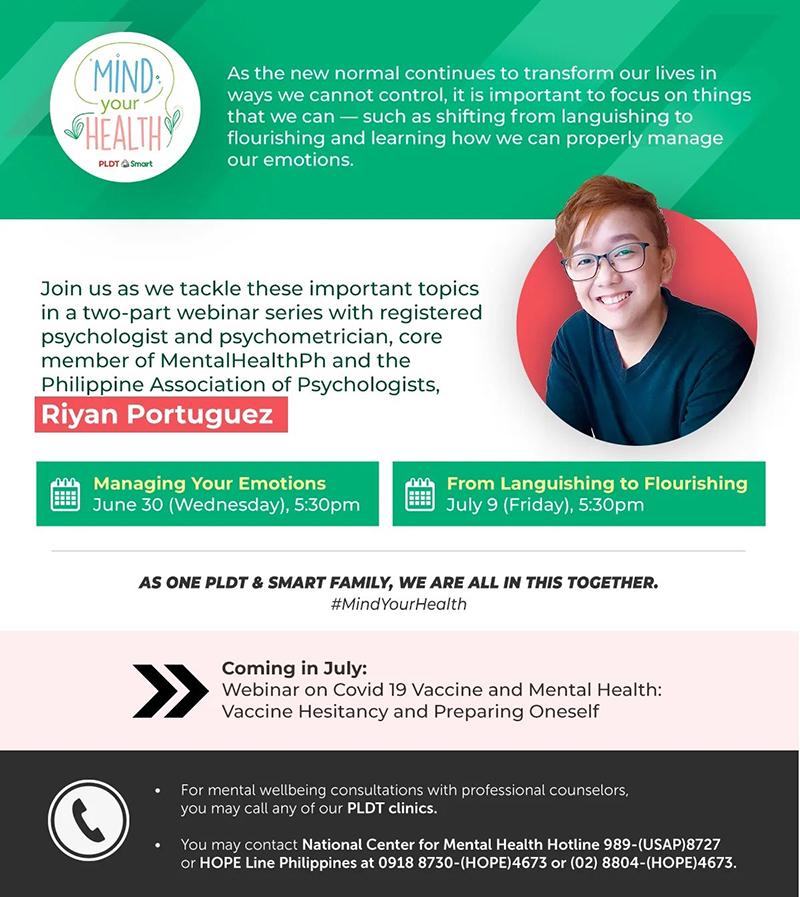 MIND your HEALTH
PLDT Smart

As the new normal continues to transform our lives in ways we cannot control, it is important to focus on things that we can — such as shifting from languishing to flourishing and learning how we can properly manage our emotions.

Join us as we tackle these important topics in a two-part webinar series with registered psychologist and psychometrician, core member of MentalHealthPh and the Philippine Association of Psychologists,

Riyan Portuguez

Managing Your Emotions
June 30 (Wednesday), 5:30pm

From Languishing to Flourishing
July 9 (Friday), 5:30pm

AS ONE PLDT & SMART FAMILY, WE ARE ALL IN THIS TOGETHER.
#MindYourHealth

Coming in July:
Webinar on Covid 19 Vaccine and Mental Health: Vaccine Hesitancy and Preparing Oneself

• For mental wellbeing consultations with professional counselors, you may call any of our PLDT clinics.

• You may contact National Center for Mental Health Hotline 989-(USAP)8727 or HOPE Line Philippines at 0918 8730-(HOPE)4673 or (02) 8804-(HOPE)4673.